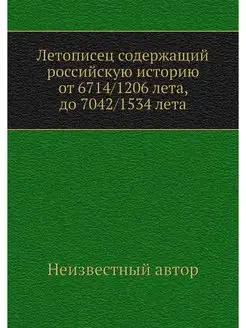 Летописец содержащий российскую историю от 6714/1206 лета, до 7042/1534 лета

Неизвестный автор